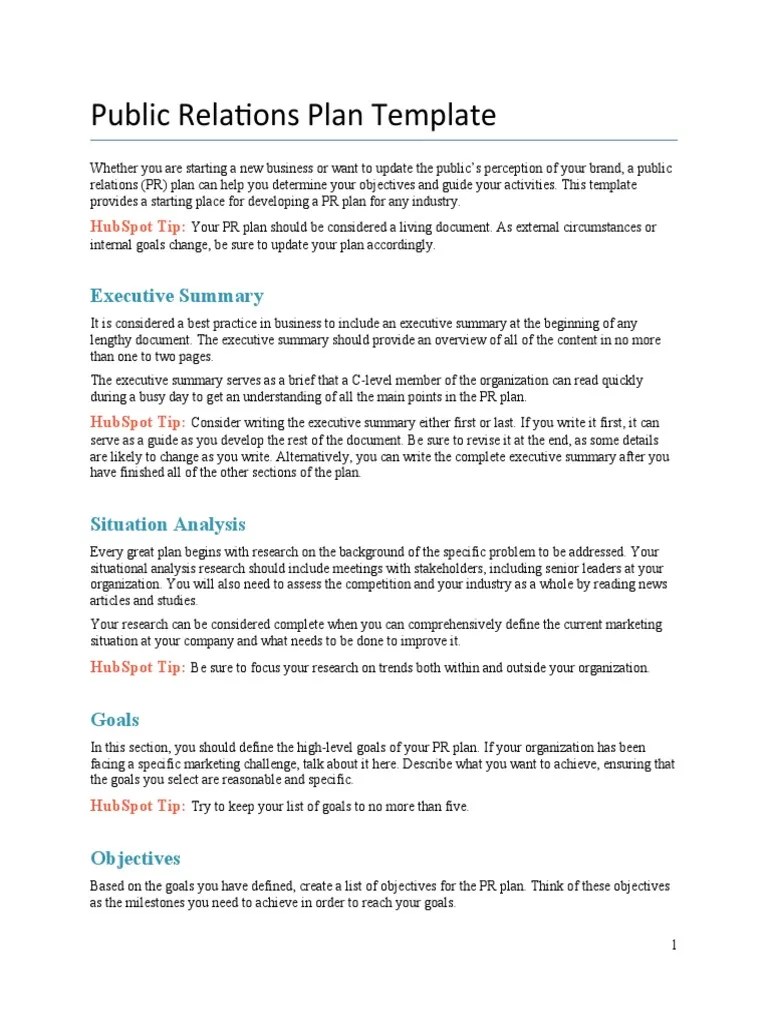 Public Relations Plan Template

Whether you are starting a new business or want to update the public's perception of your brand, a public relations (PR) plan can help you determine your objectives and guide your activities. This template provides a starting place for developing a PR plan for any industry.

HubSpot Tip: Your PR plan should be considered a living document. As external circumstances or internal goals change, be sure to update your plan accordingly.

Executive Summary

It is considered a best practice in business to include an executive summary at the beginning of any lengthy document. The executive summary should provide an overview of all of the content in no more than one to two pages.

The executive summary serves as a brief that a C-level member of the organization can read quickly during a busy day to get an understanding of all the main points in the PR plan.

HubSpot Tip: Consider writing the executive summary either first or last. If you write it first, it can serve as a guide as you develop the rest of the document. Be sure to revise it at the end, as some details are likely to change as you write. Alternatively, you can write the complete executive summary after you have finished all of the other sections of the plan.

Situation Analysis

Every great plan begins with research on the background of the specific problem to be addressed. Your situational analysis research should include meetings with stakeholders, including senior leaders at your organization. You will also need to assess the competition and your industry as a whole by reading news articles and studies.

Your research can be considered complete when you can comprehensively define the current marketing situation at your company and what needs to be done to improve it.

HubSpot Tip: Be sure to focus your research on trends both within and outside your organization.

Goals

In this section, you should define the high-level goals of your PR plan. If your organization has been facing a specific marketing challenge, talk about it here. Describe what you want to achieve, ensuring that the goals you select are reasonable and specific.

HubSpot Tip: Try to keep your list of goals to no more than five.

Objectives

Based on the goals you have defined, create a list of objectives for the PR plan. Think of these objectives as the milestones you need to achieve in order to reach your goals.

1